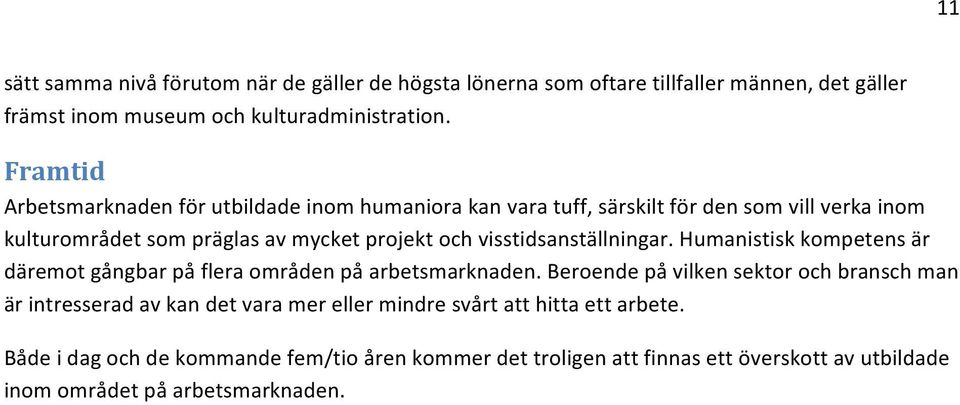 11

sätt samma nivå förutom när de gäller de högsta lönerna som oftare tillfaller männen, det gäller främst inom museum och kulturadministration.

Framtid
Arbetsmarknaden för utbildade inom humaniora kan vara tuff, särskilt för den som vill verka inom kulturområdet som präglas av mycket projekt och visstidsanställningar. Humanistisk kompetens är däremot gångbar på flera områden på arbetsmarknaden. Beroende på vilken sektor och bransch man är intresserad av kan det vara mer eller mindre svårt att hitta ett arbete.

Både i dag och de kommande fem/tio åren kommer det troligen att finnas ett överskott av utbildade inom området på arbetsmarknaden.